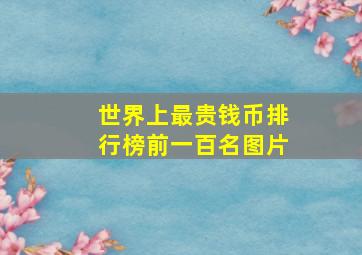 世界上最贵钱币排行榜前一百名图片